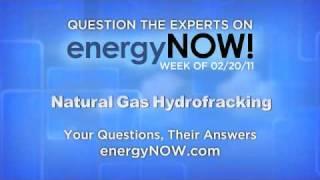 QUESTION THE EXPERTS ON
energyNOW!
WEEK OF 02/20/11

Natural Gas Hydrofracking

Your Questions, Their Answers
energyNOW.com